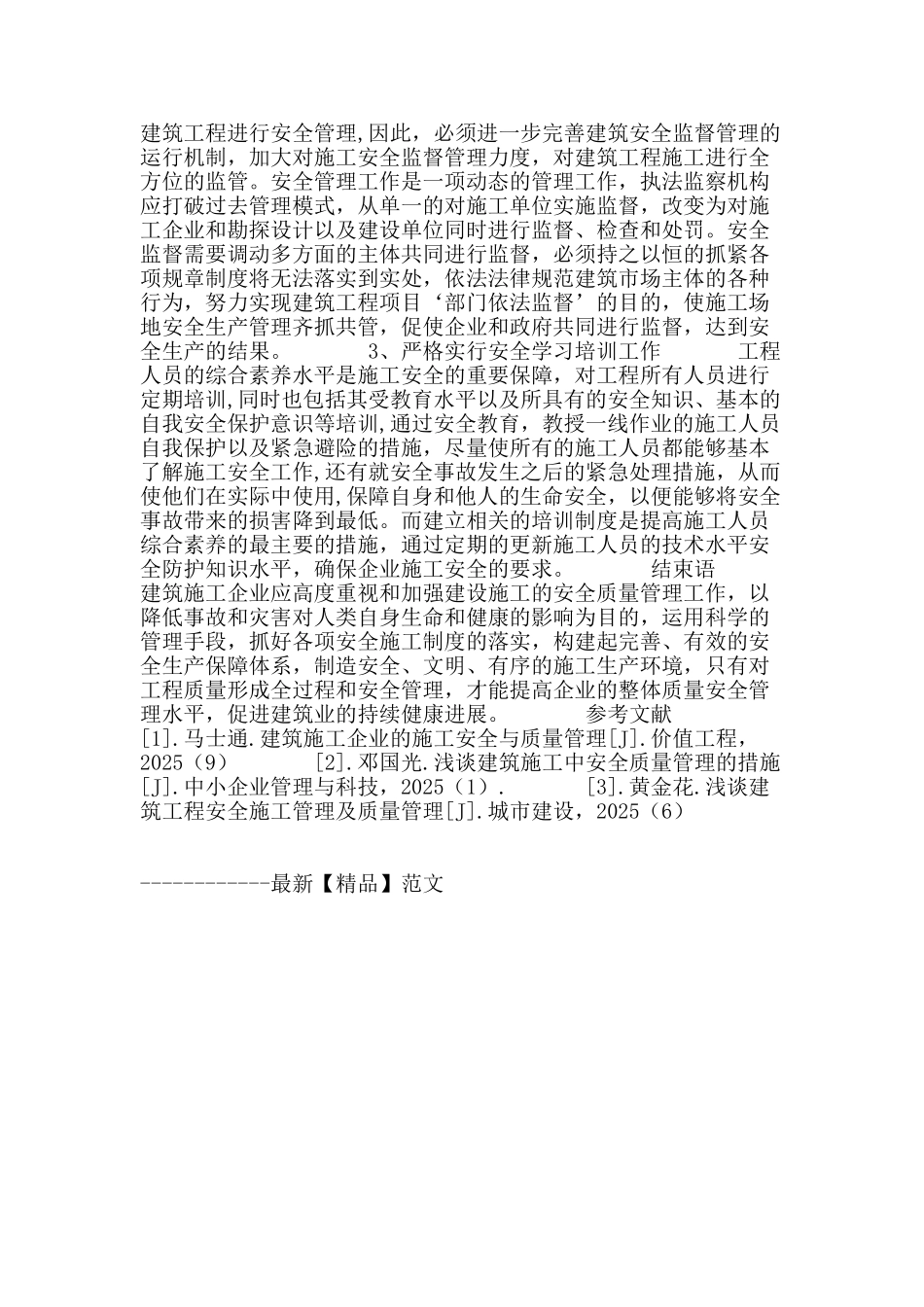 建筑工程进行安全管理,因此，必须进一步完善建筑安全监督管理的运行机制，加大对施工安全监督管理力度，对建筑工程施工进行全方位的监管。安全管理工作是一项动态的管理工作，执法监察机构应打破过去管理模式，从单一的对施工单位实施监督，改变为对施工企业和勘探设计以及建设单位同时进行监督、检查和处罚。安全监督需要调动多方面的主体共同进行监督，必须持之以恒的抓紧各项规章制度将无法落实到实处，依法法律规范建筑市场主体的各种行为，努力实现建筑工程项目‘部门依法监督’的目的，使施工场地安全生产管理齐抓共管，促使企业和政府共同进行监督，达到安全生产的结果。 3、严格实行安全学习培训工作 工程人员的综合素养水平是施工安全的重要保障，对工程所有人员进行定期培训,同时也包括其受教育水平以及所具有的安全知识、基本的自我安全保护意识等培训,通过安全教育，教授一线作业的施工人员自我保护以及紧急避险的措施，尽量使所有的施工人员都能够基本了解施工安全工作,还有就安全事故发生之后的紧急处理措施，从而使他们在实际中使用,保障自身和他人的生命安全，以便能够将安全事故带来的损害降到最低。而建立相关的培训制度是提高施工人员综合素养的最主要的措施，通过定期的更新施工人员的技术水平安全防护知识水平，确保企业施工安全的要求。 结束语 建筑施工企业应高度重视和加强建设施工的安全质量管理工作，以降低事故和灾害对人类自身生命和健康的影响为目的，运用科学的管理手段，抓好各项安全施工制度的落实，构建起完善、有效的安全生产保障体系，制造安全、文明、有序的施工生产环境，只有对工程质量形成全过程和安全管理，才能提高企业的整体质量安全管理水平，促进建筑业的持续健康进展。 参考文献
[1].马士通.建筑施工企业的施工安全与质量管理[J].价值工程，2025（9） [2].邓国光.浅谈建筑施工中安全质量管理的措施[J].中小企业管理与科技，2025（1）. [3].黄金花.浅谈建筑工程安全施工管理及质量管理[J].城市建设，2025（6）

------------最新【精品】范文